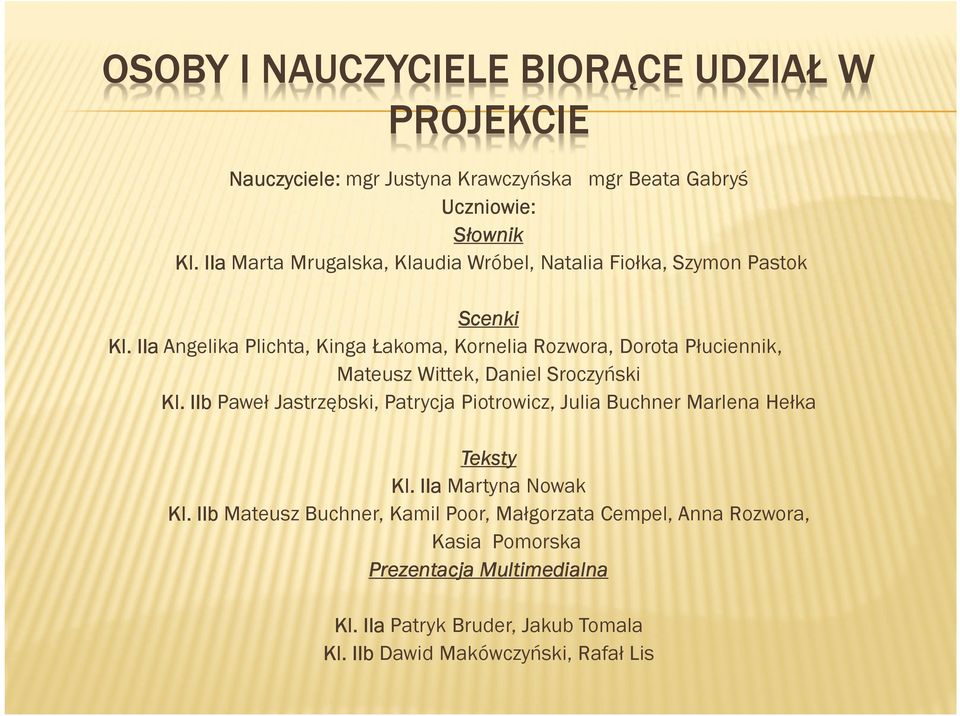 OSOBY I NAUCZYCIELE BIORĄCE UDZIAŁ W PROJEKCIE

Nauczyciele: mgr Justyna Krawczyńska mgr Beata Gabryś
Uczniowie:
Słownik
Kl. IIa Marta Mrugalska, Klaudia Wróbel, Natalia Fiołka, Szymon Pastok

Scenki
Kl. IIa Angelika Plichta, Kinga Łakoma, Kornelia Rozwora, Dorota Płuciennik, Mateusz Wittek, Daniel Sroczyński
Kl. IIb Paweł Jastrzębski, Patrycja Piotrowicz, Julia Buchner Marlena Hełka

Teksty
Kl. IIa Martyna Nowak
Kl. IIb Mateusz Buchner, Kamil Poor, Małgorzata Cempel, Anna Rozwora, Kasia Pomorska
Prezentacja Multimedialna

Kl. IIa Patryk Bruder, Jakub Tomala
Kl. IIb Dawid Makówczyński, Rafał Lis